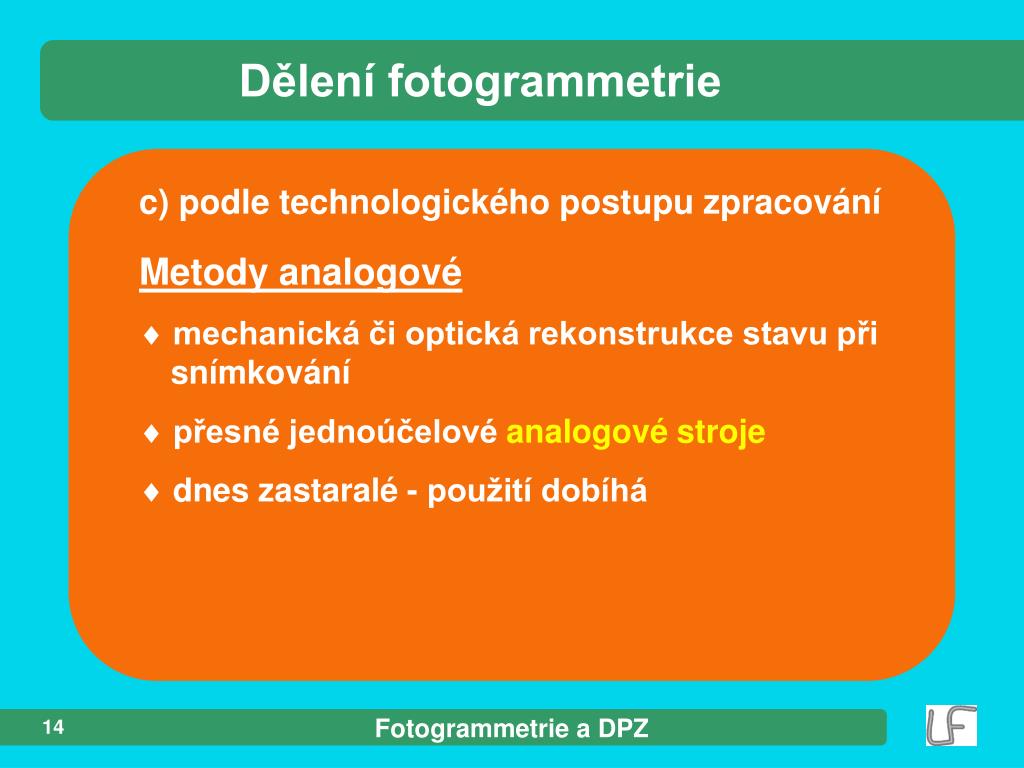 Dělení fotogrammetrie

c) podle technologického postupu zpracování

Metody analogové

♦ mechanická či optická rekonstrukce stavu při snímkování

♦ přesné jednoúčelové analogové stroje

♦ dnes zastaralé - použití dobíhá

14

Fotogrammetrie a DPZ

LF